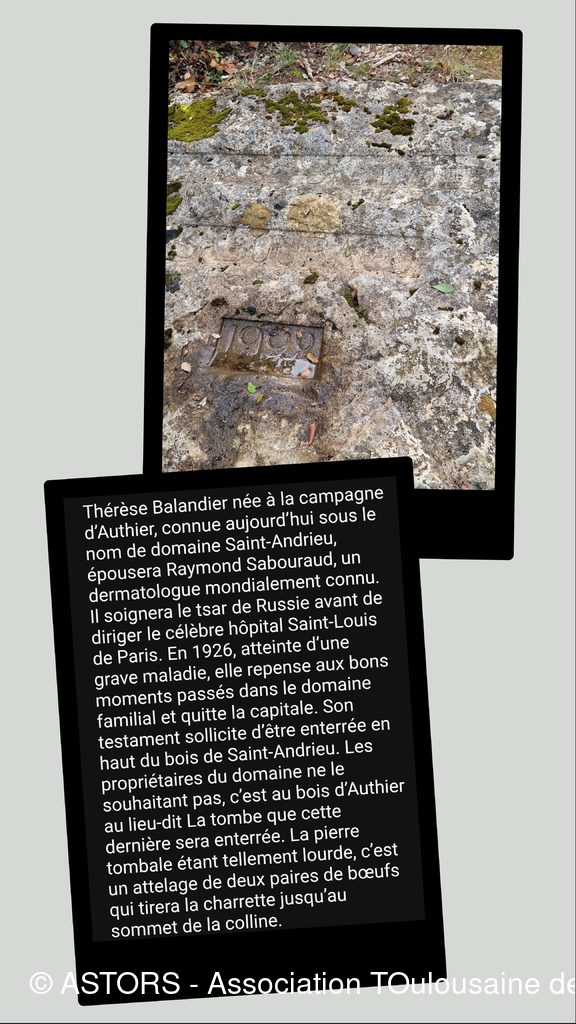 1929

Thérèse Balandier née à la campagne d'Authier, connue aujourd'hui sous le nom de domaine Saint-Andrieu, épousera Raymond Sabouraud, un dermatologue mondialement connu. Il soignera le tsar de Russie avant de diriger le célèbre hôpital Saint-Louis de Paris. En 1926, atteinte d'une grave maladie, elle repense aux bons moments passés dans le domaine familial et quitte la capitale. Son testament sollicite d'être enterrée en haut du bois de Saint-Andrieu. Les propriétaires du domaine ne le souhaitant pas, c'est au bois d'Authier au lieu-dit La tombe que cette dernière sera enterrée. La pierre tombale étant tellement lourde, c'est un attelage de deux paires de bœufs qui tirera la charrette jusqu'au sommet de la colline.

© ASTORS - Association TOulousaine de